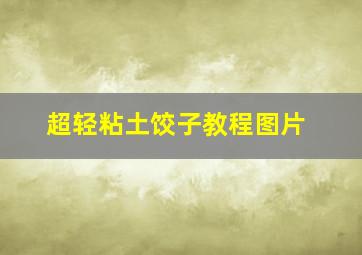 超轻粘土饺子教程图片